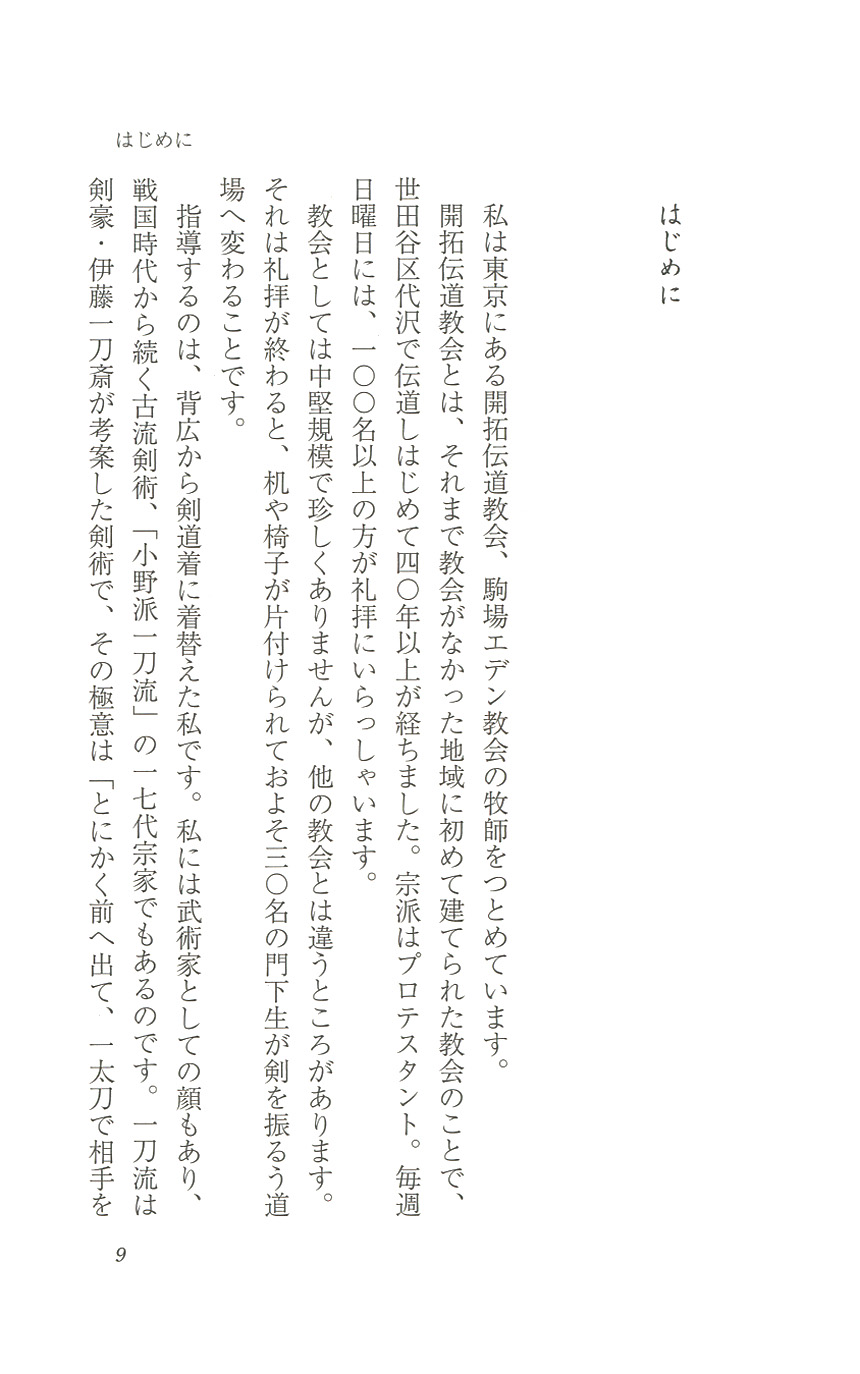 はじめに

はじめに

私は東京にある開拓伝道教会、駒場エデン教会の牧師をつとめています。

開拓伝道教会とは、それまで教会がなかった地域に初めて建てられた教会のことで、世田谷区代沢で伝道しはじめて四〇年以上が経ちました。宗派はプロテスタント。毎週日曜日には、一〇〇名以上の方が礼拝にいらっしゃいます。

教会としては中堅規模で珍しくありませんが、他の教会とは違うところがあります。それは礼拝が終わると、机や椅子が片付けられておよそ三〇名の門下生が剣を振るう道場へ変わることです。

指導するのは、背広から剣道着に着替えた私です。私には武術家としての顔もあり、戦国時代から続く古流剣術、「小野派一刀流」の一七代宗家でもあるのです。一刀流は剣豪・伊藤一刀斎が考案した剣術で、その極意は「とにかく前へ出て、一太刀で相手を

9